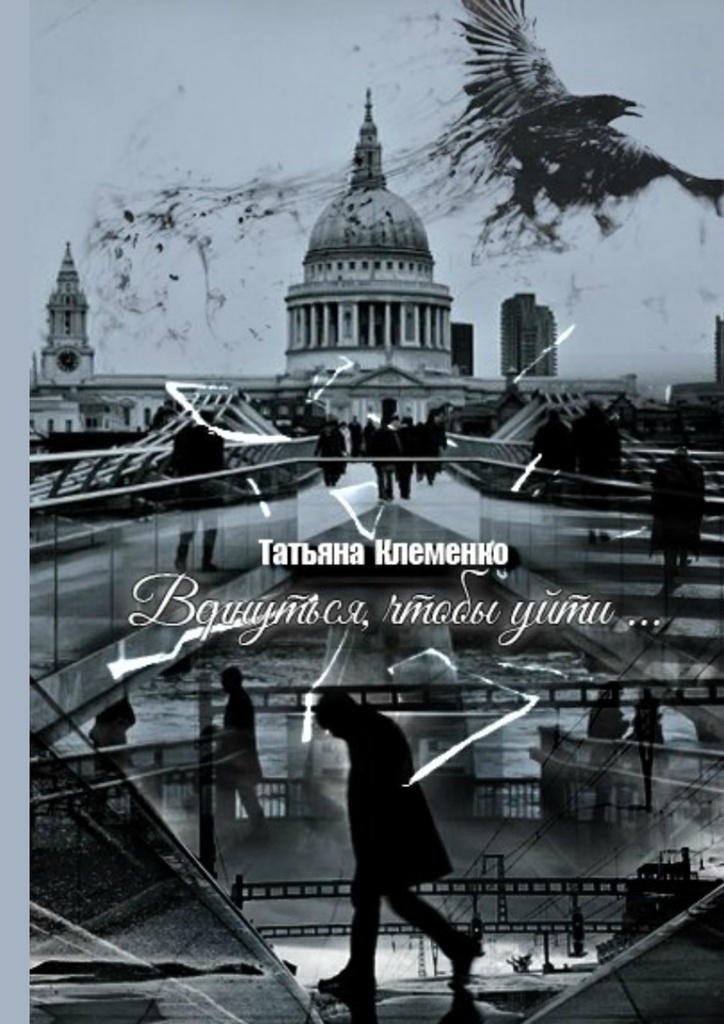 Татьяна Клеменко

Вернуться, чтобы уйти ...